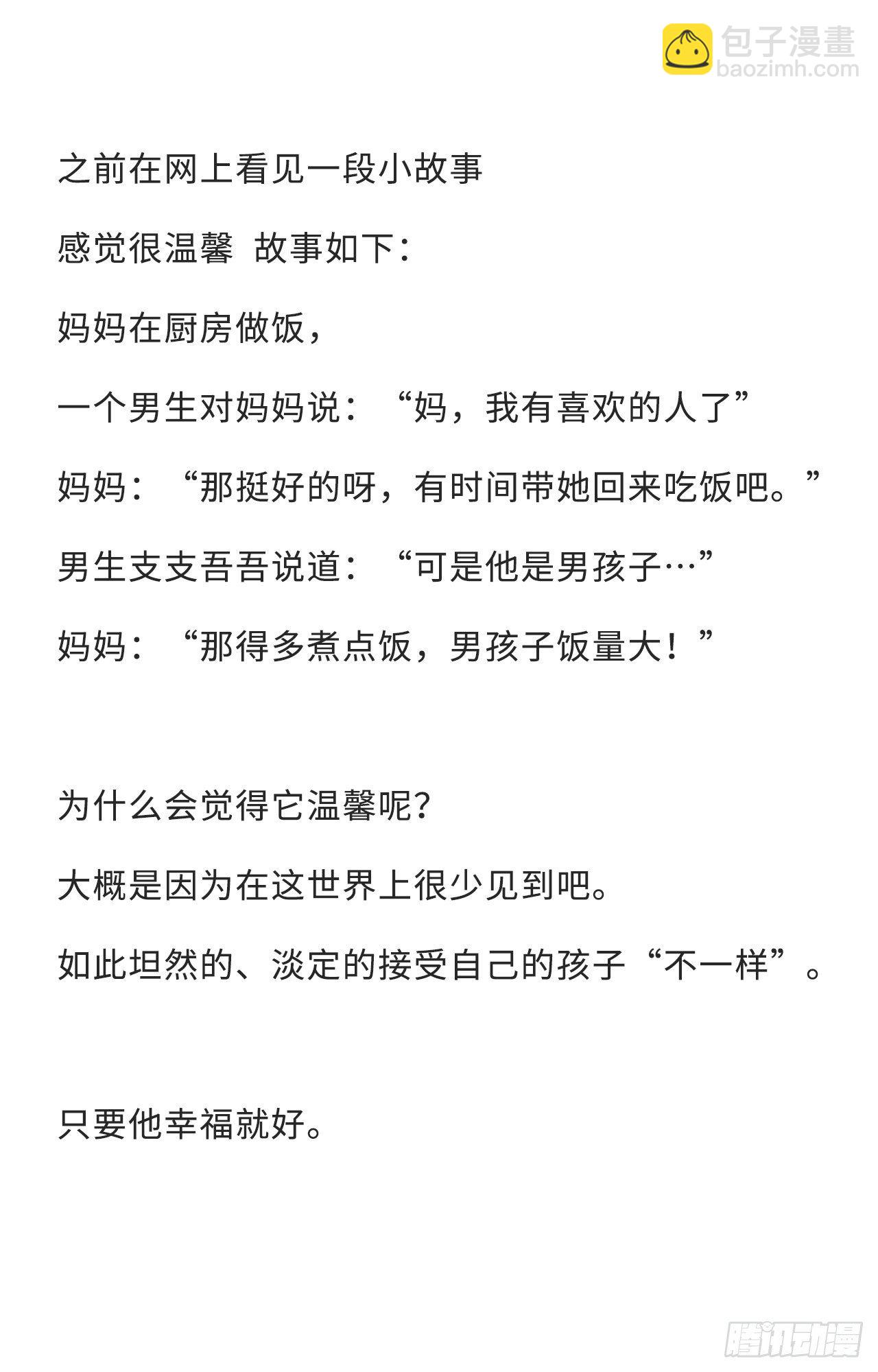 之前在网上看见一段小故事

感觉很温馨 故事如下：

妈妈在厨房做饭，

一个男生对妈妈说：“妈，我有喜欢的人了”

妈妈：“那挺好的呀，有时间带她回来吃饭吧。”

男生支支吾吾说道：“可是他是男孩子…”

妈妈：“那得多煮点饭，男孩子饭量大！”

为什么会觉得它温馨呢？

大概是因为在这世界上很少见到吧。

如此坦然的、淡定的接受自己的孩子“不一样”。

只要他幸福就好。

包子漫畫
baozimh.com

腾讯动漫